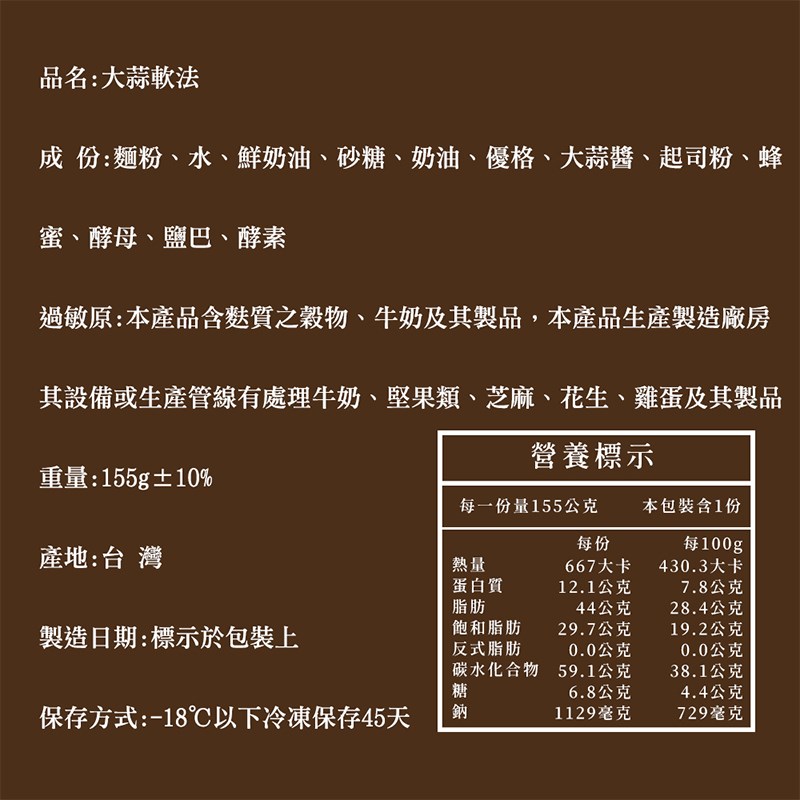 品名:大蒜軟法

成 份:麵粉、水、鮮奶油、砂糖、奶油、優格、大蒜醬、起司粉、蜂蜜、酵母、鹽巴、酵素

過敏原:本產品含麩質之穀物、牛奶及其製品，本產品生產製造廠房其設備或生產管線有處理牛奶、堅果類、芝麻、花生、雞蛋及其製品

重量:155g±10%

產地:台 灣

製造日期:標示於包裝上

保存方式:-18℃以下冷凍保存45天

營養標示

每一份量155公克 本包裝含1份

|  | 每份 | 每100g |
|---|---|---|
| 熱量 | 667大卡 | 430.3大卡 |
| 蛋白質 | 12.1公克 | 7.8公克 |
| 脂肪 | 44公克 | 28.4公克 |
| 飽和脂肪 | 29.7公克 | 19.2公克 |
| 反式脂肪 | 0.0公克 | 0.0公克 |
| 碳水化合物 | 59.1公克 | 38.1公克 |
| 糖 | 6.8公克 | 4.4公克 |
| 鈉 | 1129毫克 | 729毫克 |